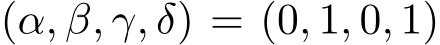 $(\alpha, \beta, \gamma, \delta) = (0, 1, 0, 1)$